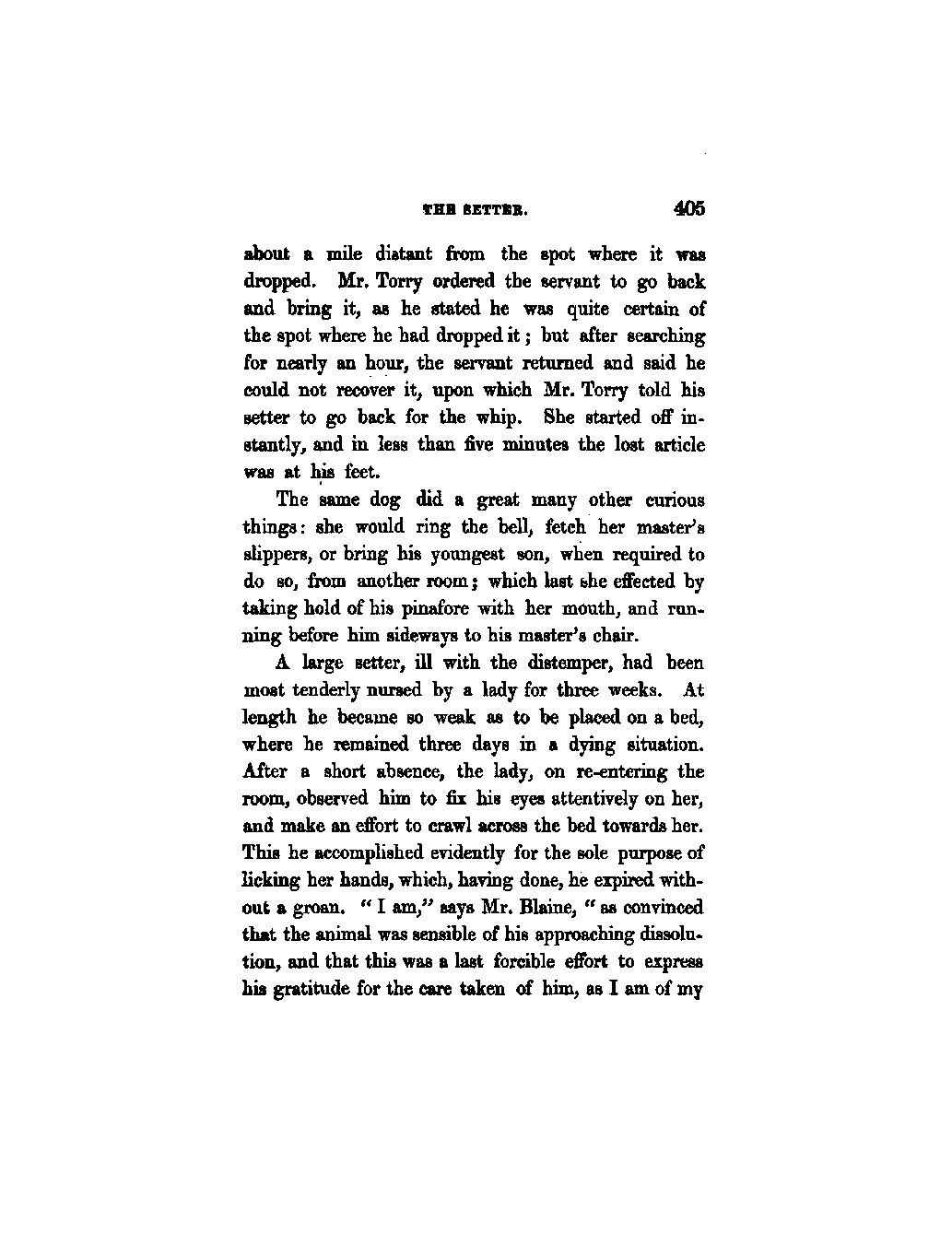 THE SETTER. 405

about a mile distant from the spot where it was dropped. Mr. Torry ordered the servant to go back and bring it, as he stated he was quite certain of the spot where he had dropped it; but after searching for nearly an hour, the servant returned and said he could not recover it, upon which Mr. Torry told his setter to go back for the whip. She started off instantly, and in less than five minutes the lost article was at his feet.

The same dog did a great many other curious things: she would ring the bell, fetch her master's slippers, or bring his youngest son, when required to do so, from another room; which last she effected by taking hold of his pinafore with her mouth, and running before him sideways to his master's chair.

A large setter, ill with the distemper, had been most tenderly nursed by a lady for three weeks. At length he became so weak as to be placed on a bed, where he remained three days in a dying situation. After a short absence, the lady, on re-entering the room, observed him to fix his eyes attentively on her, and make an effort to crawl across the bed towards her. This he accomplished evidently for the sole purpose of licking her hands, which, having done, he expired without a groan. "I am," says Mr. Blaine, "as convinced that the animal was sensible of his approaching dissolution, and that this was a last forcible effort to express his gratitude for the care taken of him, as I am of my